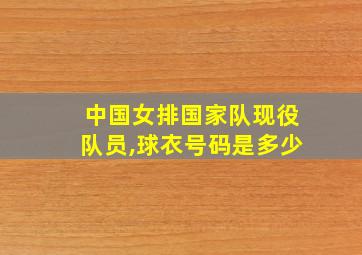 中国女排国家队现役队员,球衣号码是多少